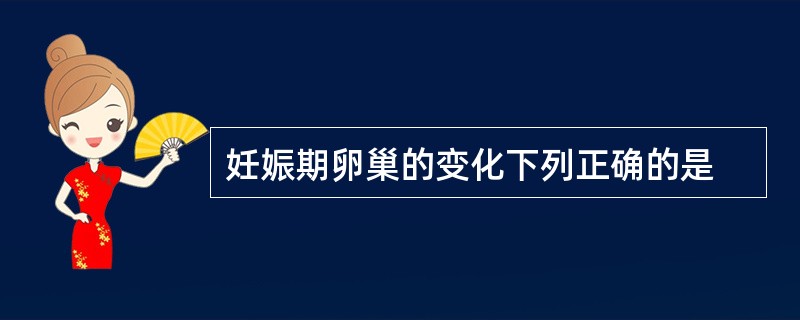 妊娠期卵巢的变化下列正确的是